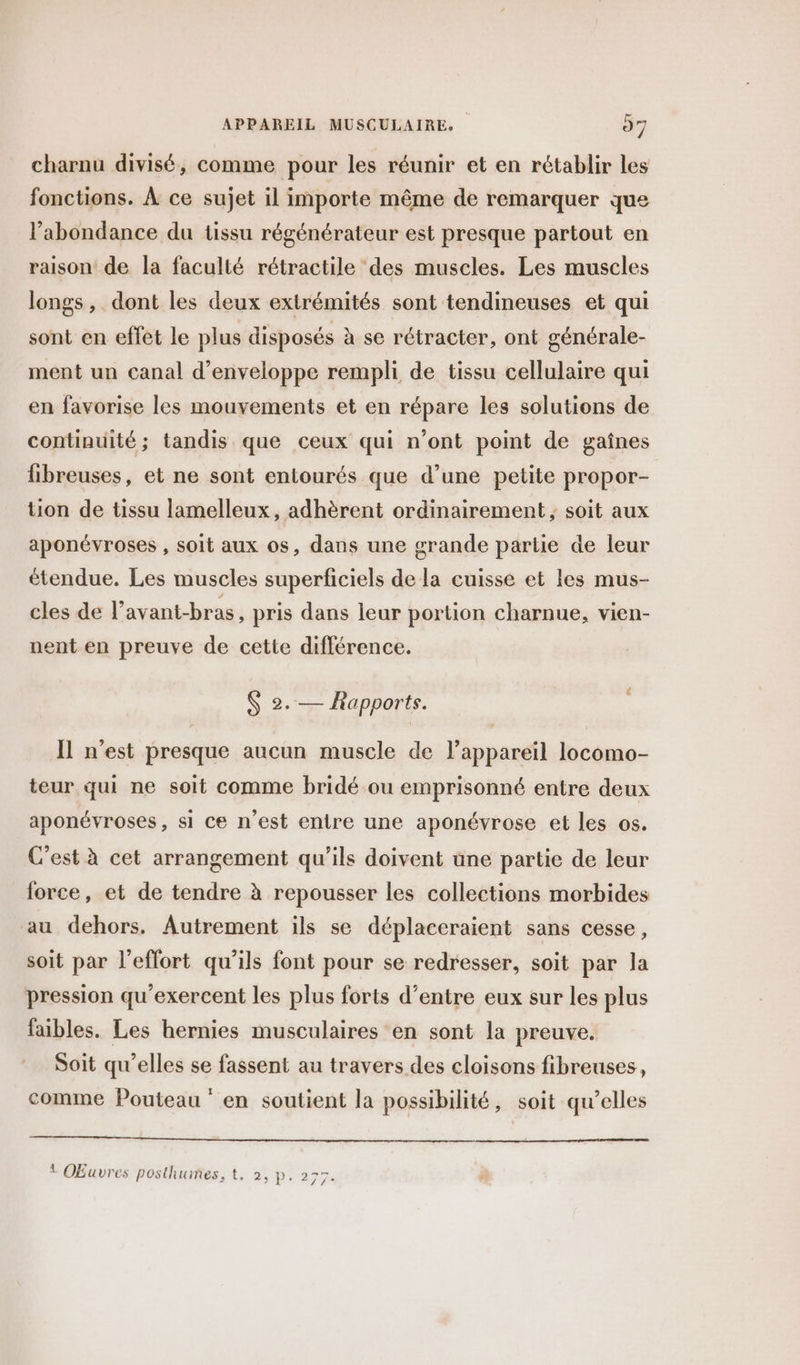 APPAREIL MUSCULAIRE. 57

charnu divisé, comme pour les réunir et en rétablir les fonctions. A ce sujet il importe même de remarquer que l'abondance du tissu régénérateur est presque partout en raison de la faculté rétractile des muscles. Les muscles longs, dont les deux extrémités sont tendineuses et qui sont en effet le plus disposés à se rétracter, ont généralement un canal d'enveloppe rempli de tissu cellulaire qui en favorise les mouvements et en répare les solutions de continuité; tandis que ceux qui n'ont point de gaînes fibreuses, et ne sont entourés que d'une petite proportion de tissu lamelleux, adhèrent ordinairement, soit aux aponévroses, soit aux os, dans une grande partie de leur étendue. Les muscles superficiels de la cuisse et les muscles de l'avant-bras, pris dans leur portion charnue, viennent en preuve de cette différence.

§ 2. — Rapports.

Il n'est presque aucun muscle de l'appareil locomoteur qui ne soit comme bridé ou emprisonné entre deux aponévroses, si ce n'est entre une aponévrose et les os. C'est à cet arrangement qu'ils doivent une partie de leur force, et de tendre à repousser les collections morbides au dehors. Autrement ils se déplaceraient sans cesse, soit par l'effort qu'ils font pour se redresser, soit par la pression qu'exercent les plus forts d'entre eux sur les plus faibles. Les hernies musculaires en sont la preuve.

Soit qu'elles se fassent au travers des cloisons fibreuses, comme Pouteau $^1$ en soutient la possibilité, soit qu'elles

$^1$ Œuvres posthumes, t. 2, p. 277.